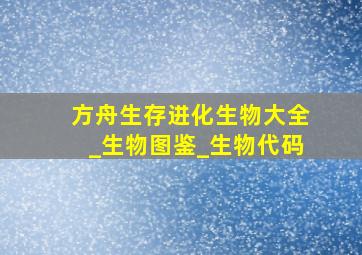 方舟生存进化生物大全_生物图鉴_生物代码